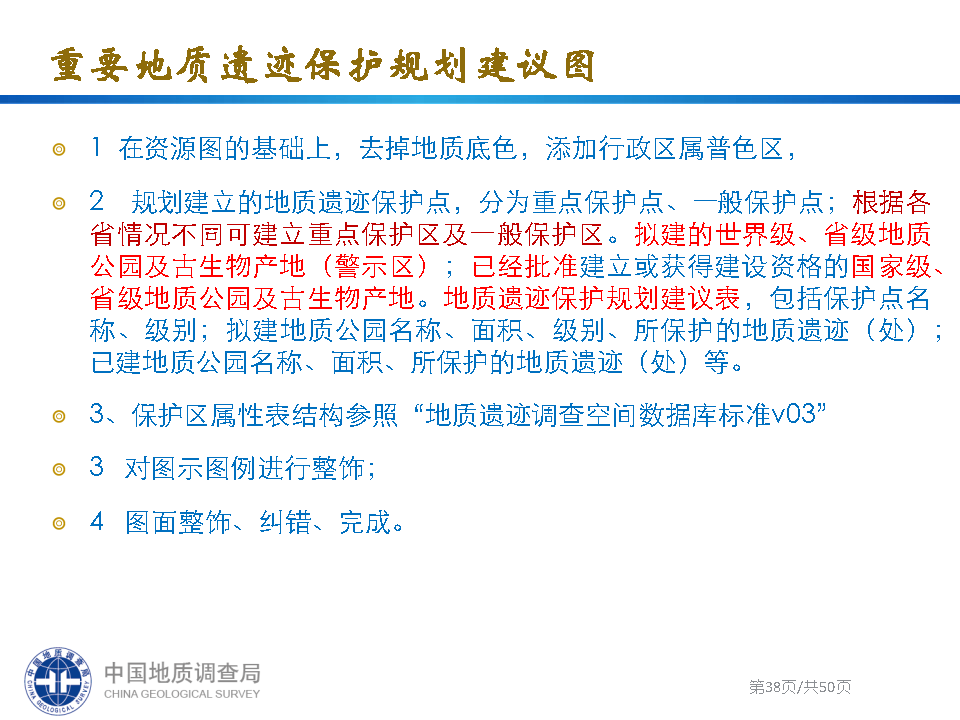 重要地质遗迹保护规划建议图

1 在资源图的基础上，去掉地质底色，添加行政区属普色区，

2 规划建立的地质遗迹保护点，分为重点保护点、一般保护点；根据各省情况不同可建立重点保护区及一般保护区。拟建的世界级、省级地质公园及古生物产地（警示区）；已经批准建立或获得建设资格的国家级、省级地质公园及古生物产地。地质遗迹保护规划建议表，包括保护点名称、级别；拟建地质公园名称、面积、级别、所保护的地质遗迹（处）；已建地质公园名称、面积、所保护的地质遗迹（处）等。

3、保护区属性表结构参照“地质遗迹调查空间数据库标准v03”

3 对图示图例进行整饰；

4 图面整饰、纠错、完成。

中国地质调查局
CHINA GEOLOGICAL SURVEY
中国地质调查局 CHINA GEOLOGICAL SURVEY

第38页/共50页